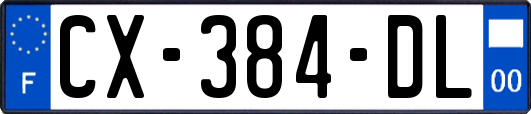 F
CX-384-DL
00